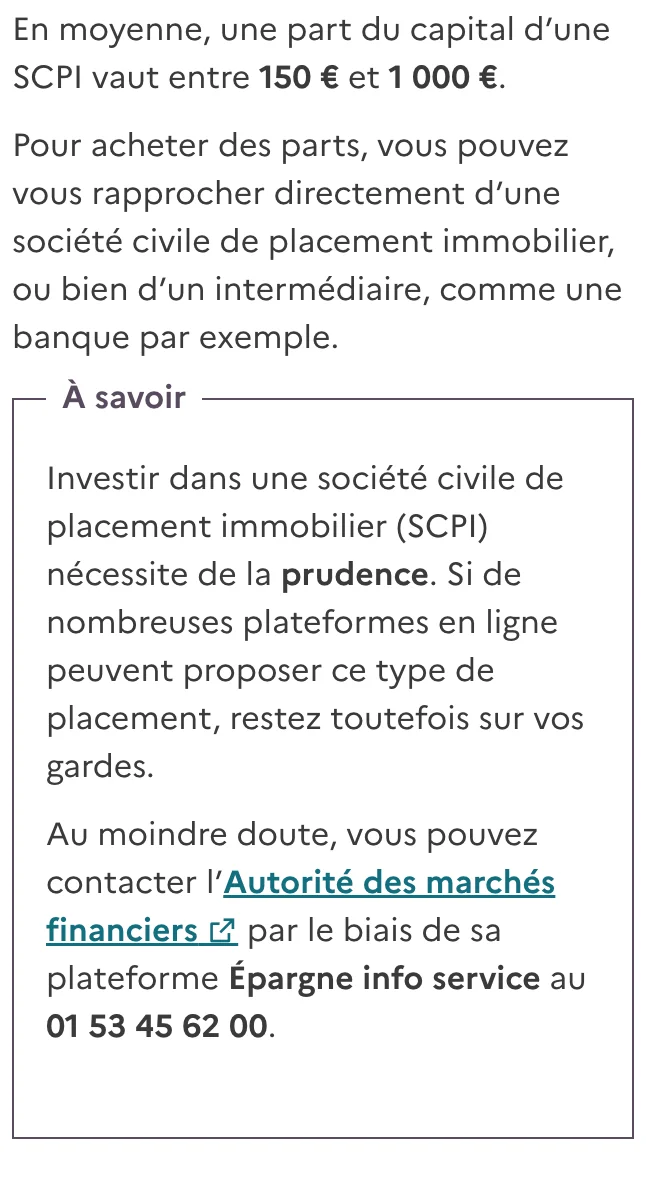 En moyenne, une part du capital d'une SCPI vaut entre 150 € et 1 000 €.

Pour acheter des parts, vous pouvez vous rapprocher directement d'une société civile de placement immobilier, ou bien d'un intermédiaire, comme une banque par exemple.

À savoir

Investir dans une société civile de placement immobilier (SCPI) nécessite de la prudence. Si de nombreuses plateformes en ligne peuvent proposer ce type de placement, restez toutefois sur vos gardes.

Au moindre doute, vous pouvez contacter l'Autorité des marchés financiers par le biais de sa plateforme Épargne info service au 01 53 45 62 00.